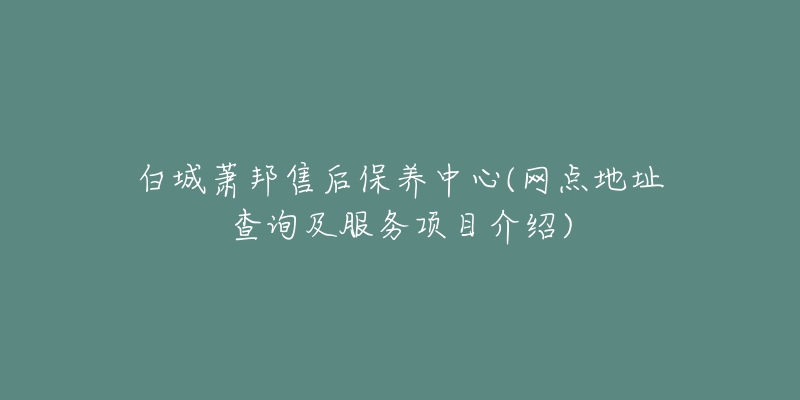 白城萧邦售后保养中心(网点地址查询及服务项目介绍)